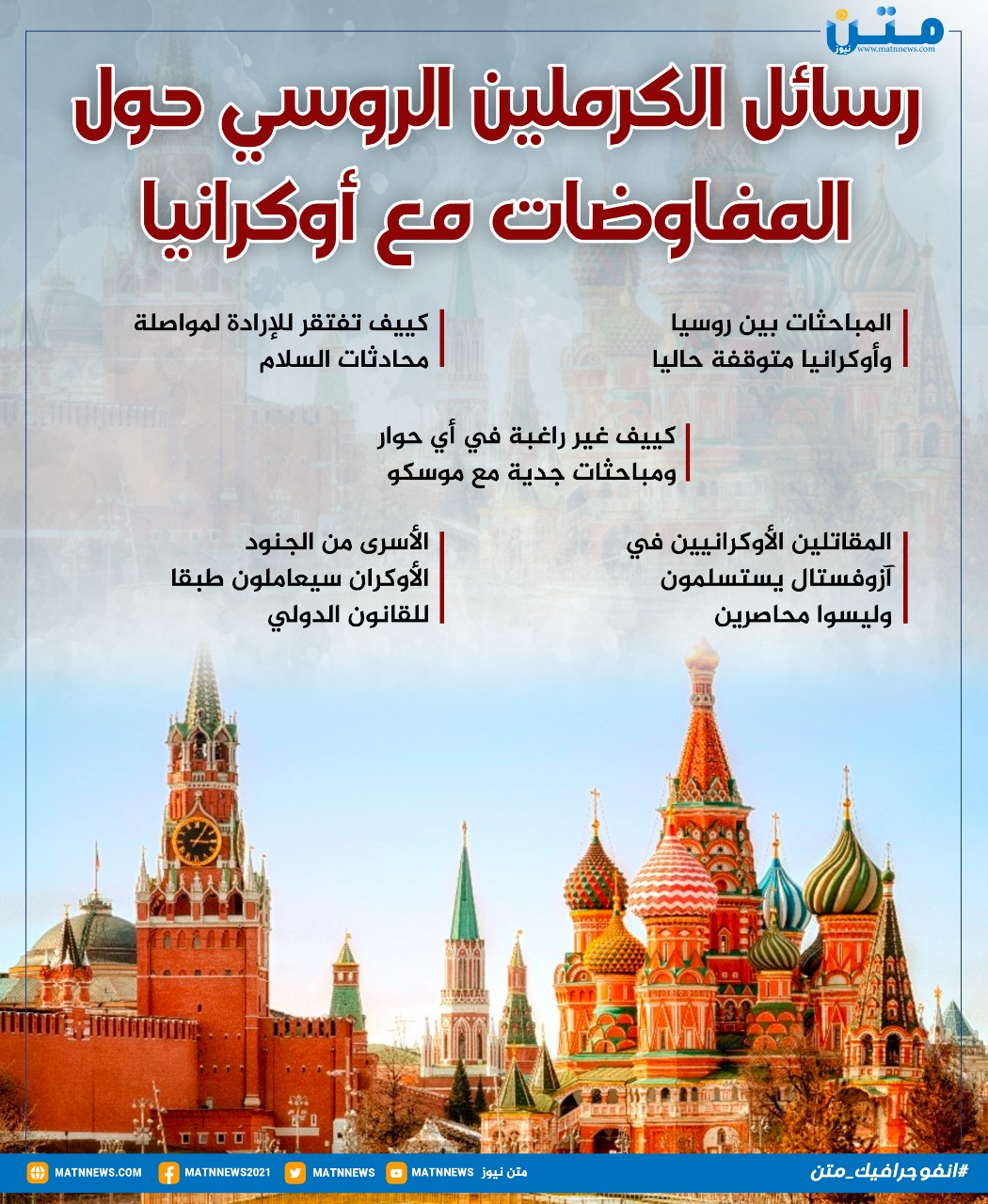 متن نيوز
www.matnnews.com

رسائل الكرملين الروسي حول المفاوضات مع أوكرانيا

المباحثات بين روسيا وأوكرانيا متوقفة حاليا

كييف تفتقر للإرادة لمواصلة محادثات السلام

كييف غير راغبة في أي حوار ومباحثات جدية مع موسكو

المقاتلين الأوكرانيين في آزوفستال يستسلمون وليسوا محاصرين

الأسرى من الجنود الأوكران سيعاملون طبقا للقانون الدولي

#انفوجرافيك_متن
متن نيوز MATNNEWS MATNNEWS MATNNEWS2021 MATNNEWS.COM